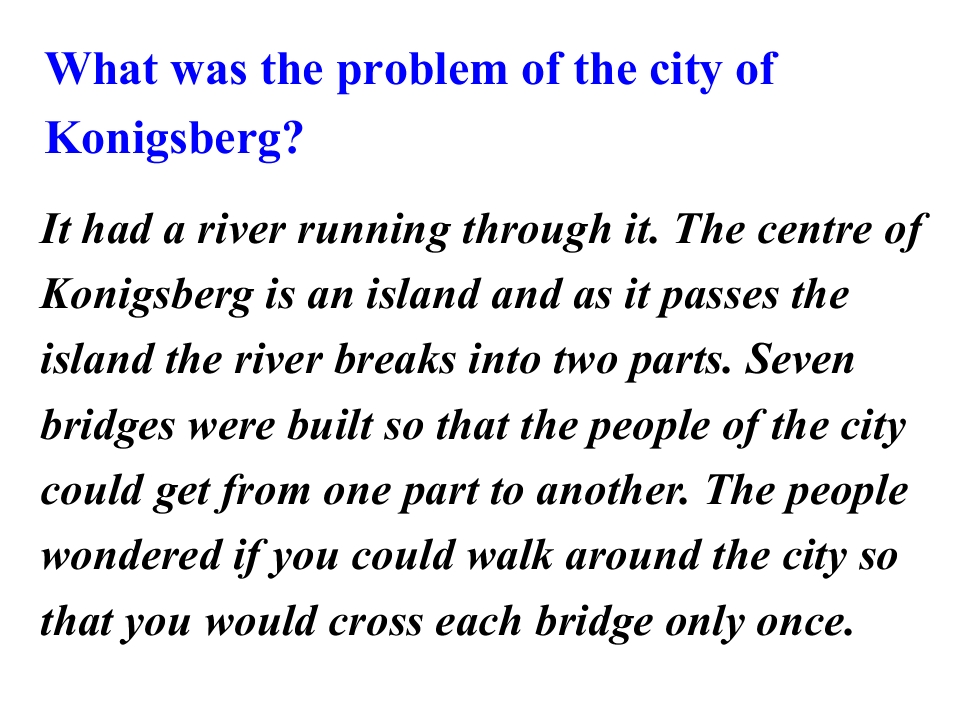 What was the problem of the city of Konigsberg?

It had a river running through it. The centre of Konigsberg is an island and as it passes the island the river breaks into two parts. Seven bridges were built so that the people of the city could get from one part to another. The people wondered if you could walk around the city so that you would cross each bridge only once.